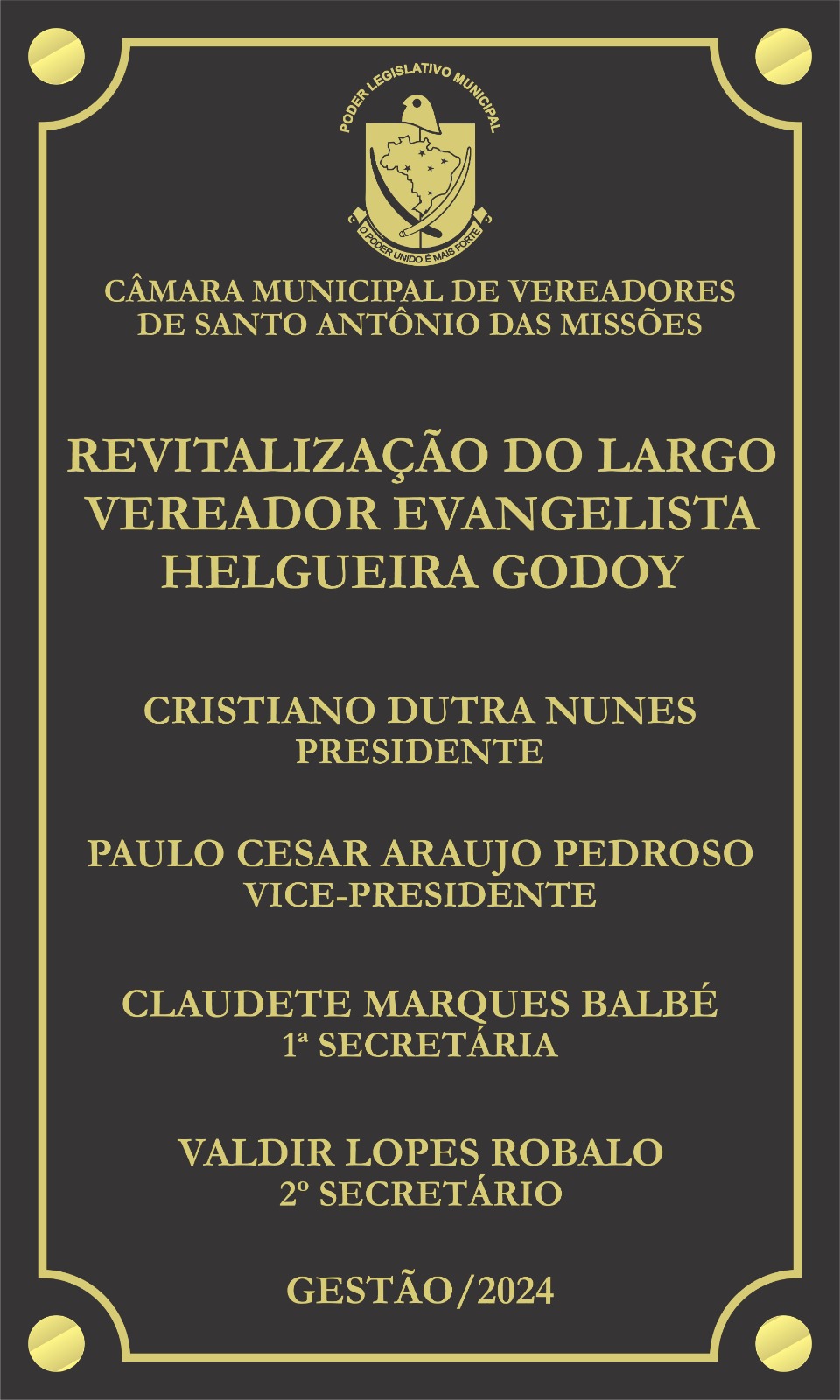 PODER LEGISLATIVO MUNICIPAL

O PODER UNIDO É MAIS FORTE

CÂMARA MUNICIPAL DE VEREADORES
DE SANTO ANTÔNIO DAS MISSÕES

REVITALIZAÇÃO DO LARGO
VEREADOR EVANGELISTA
HELGUEIRA GODOY

CRISTIANO DUTRA NUNES
PRESIDENTE

PAULO CESAR ARAUJO PEDROSO
VICE-PRESIDENTE

CLAUDETE MARQUES BALBÉ
1ª SECRETÁRIA

VALDIR LOPES ROBALO
2º SECRETÁRIO

GESTÃO/2024